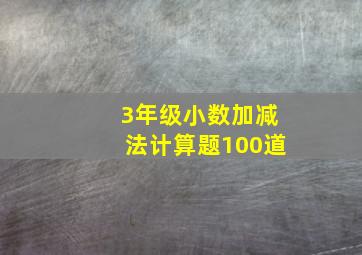 3年级小数加减法计算题100道